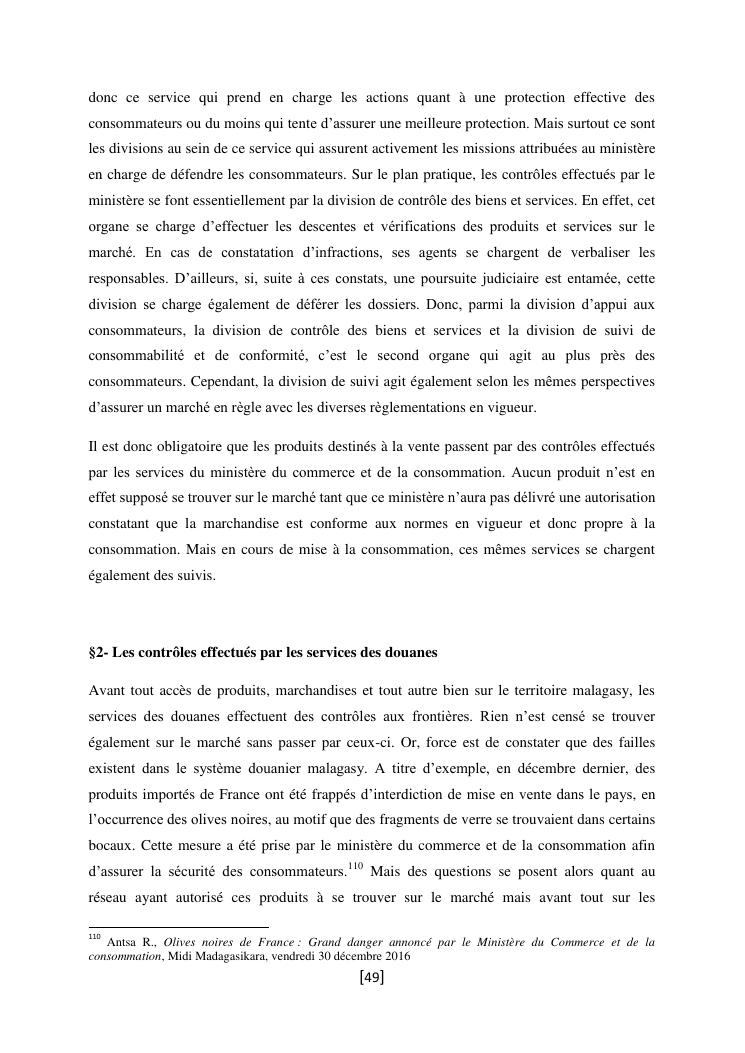 donc ce service qui prend en charge les actions quant à une protection effective des consommateurs ou du moins qui tente d'assurer une meilleure protection. Mais surtout ce sont les divisions au sein de ce service qui assurent activement les missions attribuées au ministère en charge de défendre les consommateurs. Sur le plan pratique, les contrôles effectués par le ministère se font essentiellement par la division de contrôle des biens et services. En effet, cet organe se charge d'effectuer les descentes et vérifications des produits et services sur le marché. En cas de constatation d'infractions, ses agents se chargent de verbaliser les responsables. D'ailleurs, si, suite à ces constats, une poursuite judiciaire est entamée, cette division se charge également de déférer les dossiers. Donc, parmi la division d'appui aux consommateurs, la division de contrôle des biens et services et la division de suivi de consommabilité et de conformité, c'est le second organe qui agit au plus près des consommateurs. Cependant, la division de suivi agit également selon les mêmes perspectives d'assurer un marché en règle avec les diverses règlementations en vigueur.

Il est donc obligatoire que les produits destinés à la vente passent par des contrôles effectués par les services du ministère du commerce et de la consommation. Aucun produit n'est en effet supposé se trouver sur le marché tant que ce ministère n'aura pas délivré une autorisation constatant que la marchandise est conforme aux normes en vigueur et donc propre à la consommation. Mais en cours de mise à la consommation, ces mêmes services se chargent également des suivis.

§2- Les contrôles effectués par les services des douanes

Avant tout accès de produits, marchandises et tout autre bien sur le territoire malagasy, les services des douanes effectuent des contrôles aux frontières. Rien n'est censé se trouver également sur le marché sans passer par ceux-ci. Or, force est de constater que des failles existent dans le système douanier malagasy. A titre d'exemple, en décembre dernier, des produits importés de France ont été frappés d'interdiction de mise en vente dans le pays, en l'occurrence des olives noires, au motif que des fragments de verre se trouvaient dans certains bocaux. Cette mesure a été prise par le ministère du commerce et de la consommation afin d'assurer la sécurité des consommateurs.$^{110}$ Mais des questions se posent alors quant au réseau ayant autorisé ces produits à se trouver sur le marché mais avant tout sur les

$^{110}$ Antsa R., Olives noires de France : Grand danger annoncé par le Ministère du Commerce et de la consommation, Midi Madagasikara, vendredi 30 décembre 2016

[49]